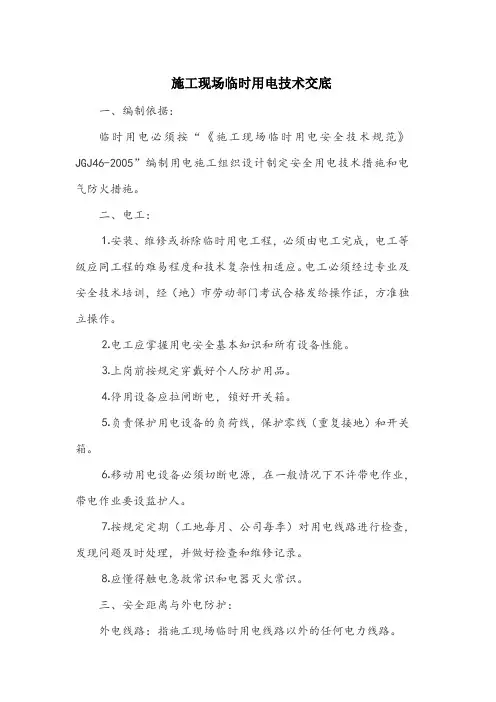 施工现场临时用电技术交底

一、编制依据：

临时用电必须按“《施工现场临时用电安全技术规范》JGJ46-2005”编制用电施工组织设计制定安全用电技术措施和电气防火措施。

二、电工：

1.安装、维修或拆除临时用电工程，必须由电工完成，电工等级应同工程的难易程度和技术复杂性相适应。电工必须经过专业及安全技术培训，经（地）市劳动部门考试合格发给操作证，方准独立操作。

2.电工应掌握用电安全基本知识和所有设备性能。

3.上岗前按规定穿戴好个人防护用品。

4.停用设备应拉闸断电，锁好开关箱。

5.负责保护用电设备的负荷线，保护零线（重复接地）和开关箱。

6.移动用电设备必须切断电源，在一般情况下不许带电作业，带电作业要设监护人。

7.按规定定期（工地每月、公司每季）对用电线路进行检查，发现问题及时处理，并做好检查和维修记录。

8.应懂得触电急救常识和电器灭火常识。

三、安全距离与外电防护：

外电线路：指施工现场临时用电线路以外的任何电力线路。